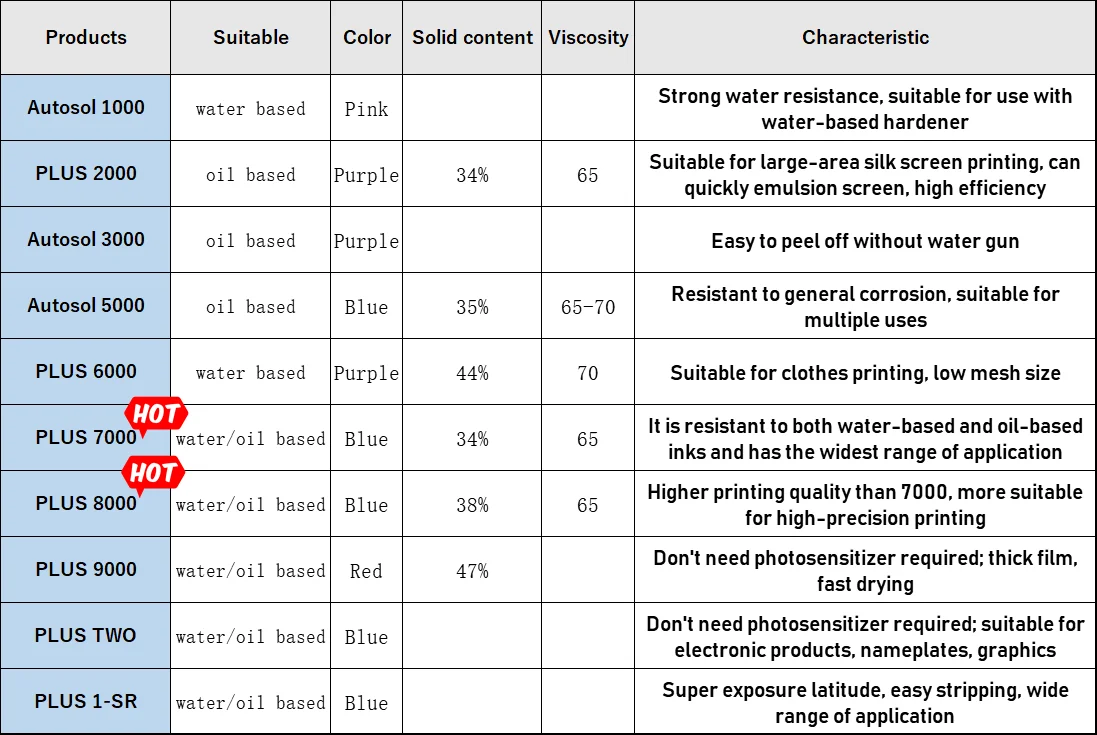 | Products | Suitable | Color | Solid content | Viscosity | Characteristic |
|---|---|---|---|---|---|
| Autosol 1000 | water based | Pink | | | Strong water resistance, suitable for use with water-based hardener |
| PLUS 2000 | oil based | Purple | 34% | 65 | Suitable for large-area silk screen printing, can quickly emulsion screen, high efficiency |
| Autosol 3000 | oil based | Purple | | | Easy to peel off without water gun |
| Autosol 5000 | oil based | Blue | 35% | 65-70 | Resistant to general corrosion, suitable for multiple uses |
| PLUS 6000 | water based | Purple | 44% | 70 | Suitable for clothes printing, low mesh size |
| PLUS 7000 HOT | water/oil based | Blue | 34% | 65 | It is resistant to both water-based and oil-based inks and has the widest range of application |
| PLUS 8000 HOT | water/oil based | Blue | 38% | 65 | Higher printing quality than 7000, more suitable for high-precision printing |
| PLUS 9000 | water/oil based | Red | 47% | | Don't need photosensitizer required; thick film, fast drying |
| PLUS TWO | water/oil based | Blue | | | Don't need photosensitizer required; suitable for electronic products, nameplates, graphics |
| PLUS 1-SR | water/oil based | Blue | | | Super exposure latitude, easy stripping, wide range of application |